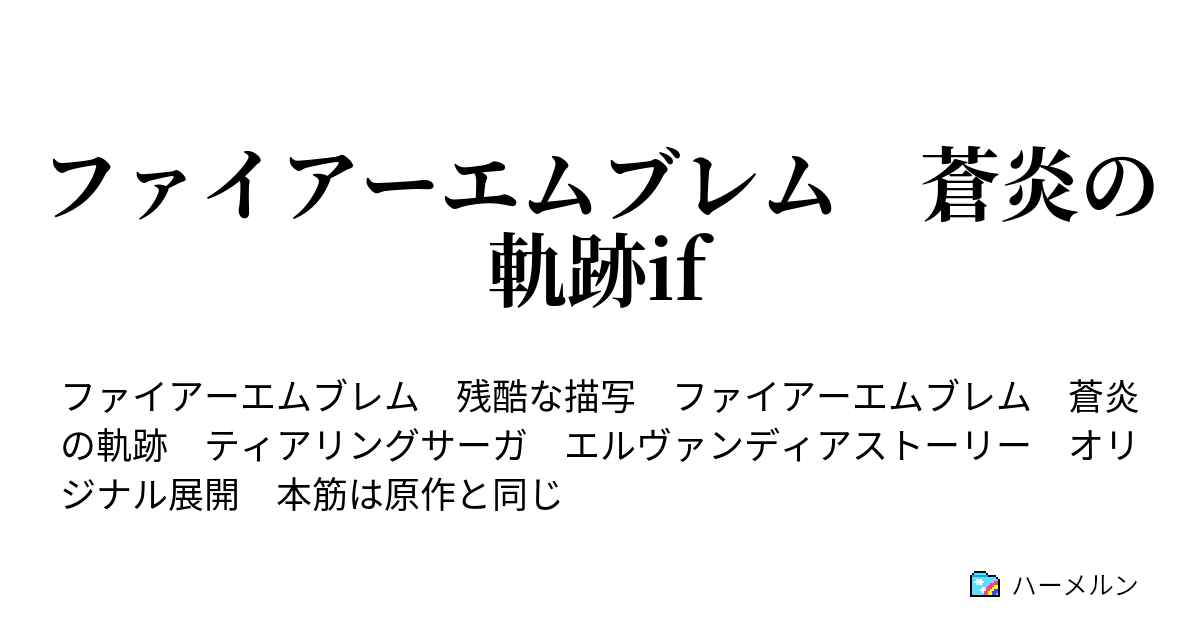 ファイアーエムブレム　蒼炎の軌跡if

ファイアーエムブレム　残酷な描写　ファイアーエムブレム　蒼炎の軌跡　ティアリングサーガ　エルヴァンディアストーリー　オリジナル展開　本筋は原作と同じ

ハーメルン